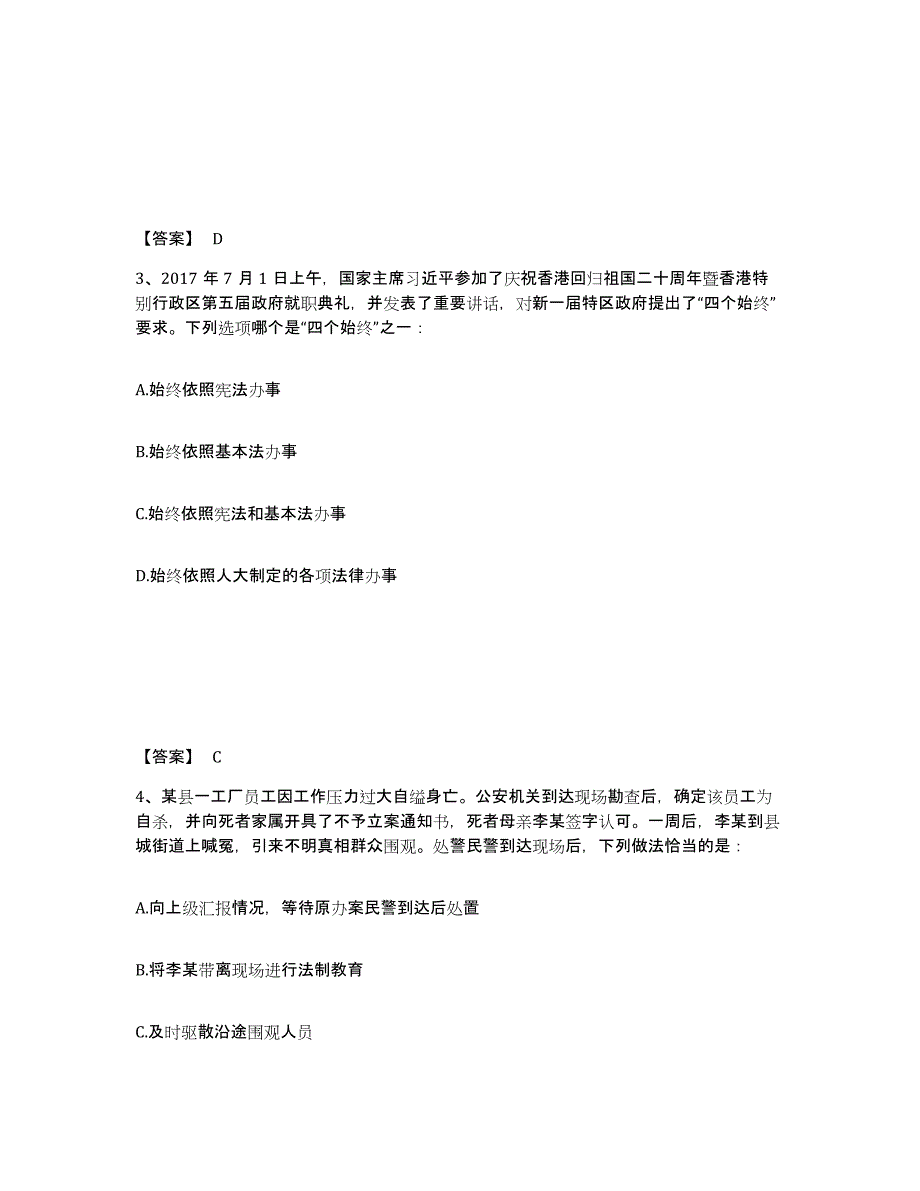 【答案】 D

3、2017 年 7 月 1 日上午，国家主席习近平参加了庆祝香港回归祖国二十周年暨香港特别行政区第五届政府就职典礼，并发表了重要讲话，对新一届特区政府提出了“四个始终”要求。下列选项哪个是“四个始终”之一：

A.始终依照宪法办事

B.始终依照基本法办事

C.始终依照宪法和基本法办事

D.始终依照人大制定的各项法律办事

【答案】 C

4、某县一工厂员工因工作压力过大自缢身亡。公安机关到达现场勘查后，确定该员工为自杀，并向死者家属开具了不予立案通知书，死者母亲李某签字认可。一周后，李某到县城街道上喊冤，引来不明真相群众围观。处警民警到达现场后，下列做法恰当的是：

A.向上级汇报情况，等待原办案民警到达后处置

B.将李某带离现场进行法制教育

C.及时驱散沿途围观人员